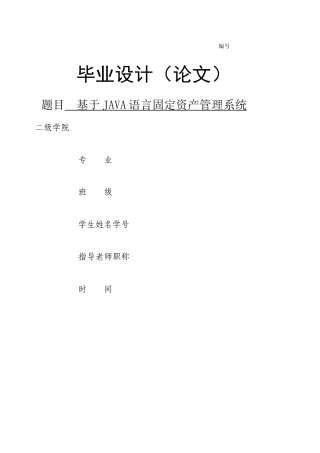 编号

毕业设计（论文）

题目 基于 JAVA 语言固定资产管理系统

二级学院

专　　业

班　　级

学生姓名学号

指导老师职称

时　　间